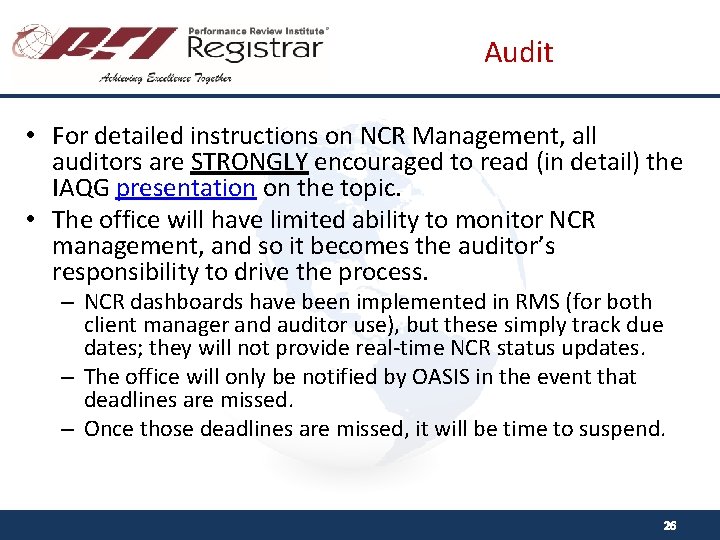 PRI Performance Review Institute® Registrar
Achieving Excellence Together

Audit

• For detailed instructions on NCR Management, all auditors are STRONGLY encouraged to read (in detail) the IAQG presentation on the topic.
• The office will have limited ability to monitor NCR management, and so it becomes the auditor's responsibility to drive the process.
– NCR dashboards have been implemented in RMS (for both client manager and auditor use), but these simply track due dates; they will not provide real-time NCR status updates.
– The office will only be notified by OASIS in the event that deadlines are missed.
– Once those deadlines are missed, it will be time to suspend.

26